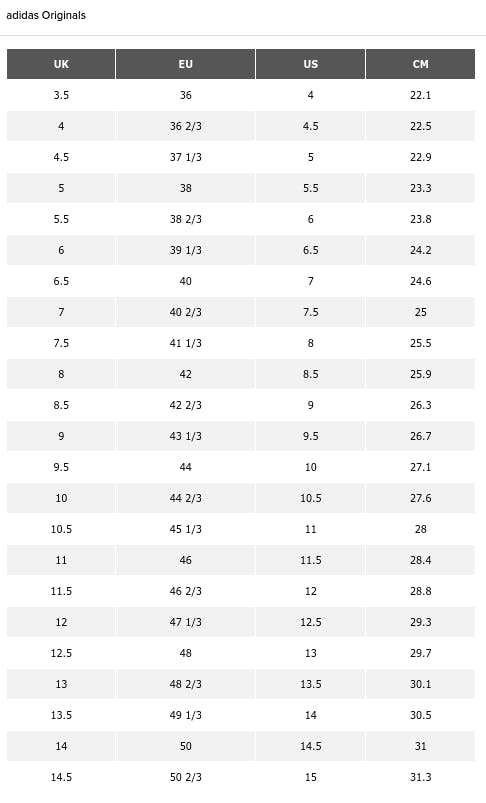 adidas Originals

| UK | EU | US | CM |
|---|---|---|---|
| 3.5 | 36 | 4 | 22.1 |
| 4 | 36 2/3 | 4.5 | 22.5 |
| 4.5 | 37 1/3 | 5 | 22.9 |
| 5 | 38 | 5.5 | 23.3 |
| 5.5 | 38 2/3 | 6 | 23.8 |
| 6 | 39 1/3 | 6.5 | 24.2 |
| 6.5 | 40 | 7 | 24.6 |
| 7 | 40 2/3 | 7.5 | 25 |
| 7.5 | 41 1/3 | 8 | 25.5 |
| 8 | 42 | 8.5 | 25.9 |
| 8.5 | 42 2/3 | 9 | 26.3 |
| 9 | 43 1/3 | 9.5 | 26.7 |
| 9.5 | 44 | 10 | 27.1 |
| 10 | 44 2/3 | 10.5 | 27.6 |
| 10.5 | 45 1/3 | 11 | 28 |
| 11 | 46 | 11.5 | 28.4 |
| 11.5 | 46 2/3 | 12 | 28.8 |
| 12 | 47 1/3 | 12.5 | 29.3 |
| 12.5 | 48 | 13 | 29.7 |
| 13 | 48 2/3 | 13.5 | 30.1 |
| 13.5 | 49 1/3 | 14 | 30.5 |
| 14 | 50 | 14.5 | 31 |
| 14.5 | 50 2/3 | 15 | 31.3 |